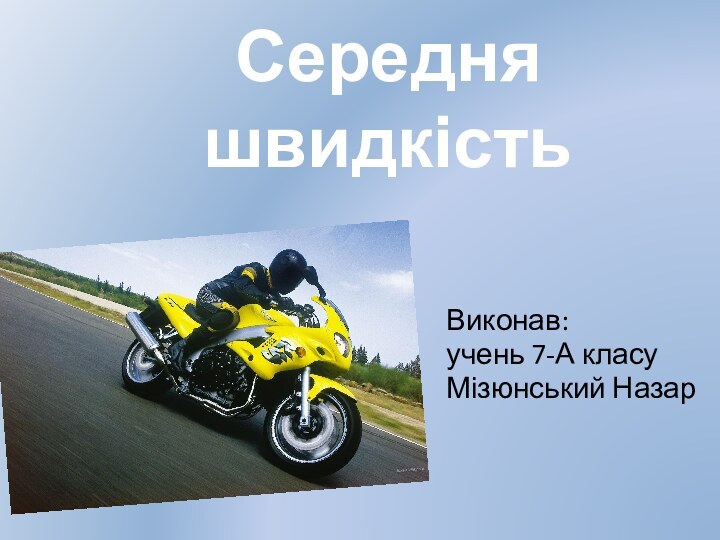 Середня швидкість

Виконав:
учень 7-А класу
Мізюнський Назар